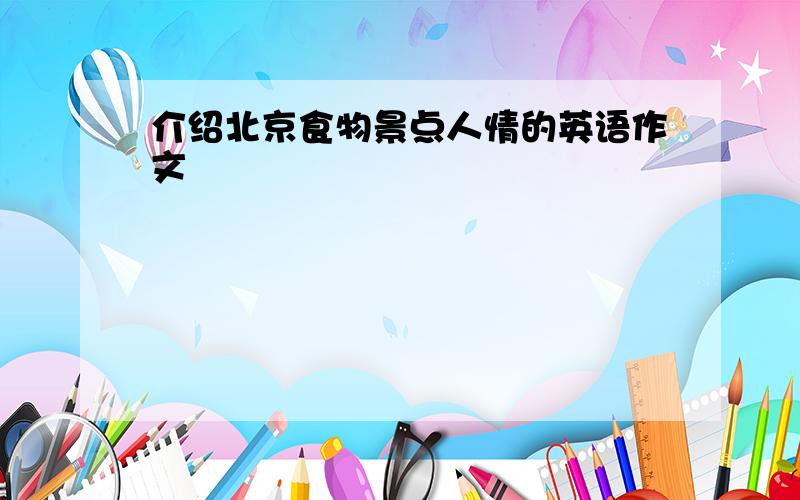 介绍北京食物景点人情的英语作文